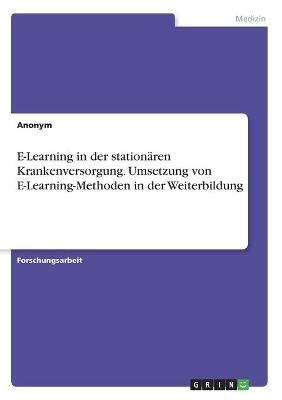 Medizin

Anonym

E-Learning in der stationären Krankenversorgung. Umsetzung von E-Learning-Methoden in der Weiterbildung

Forschungsarbeit

GRIN